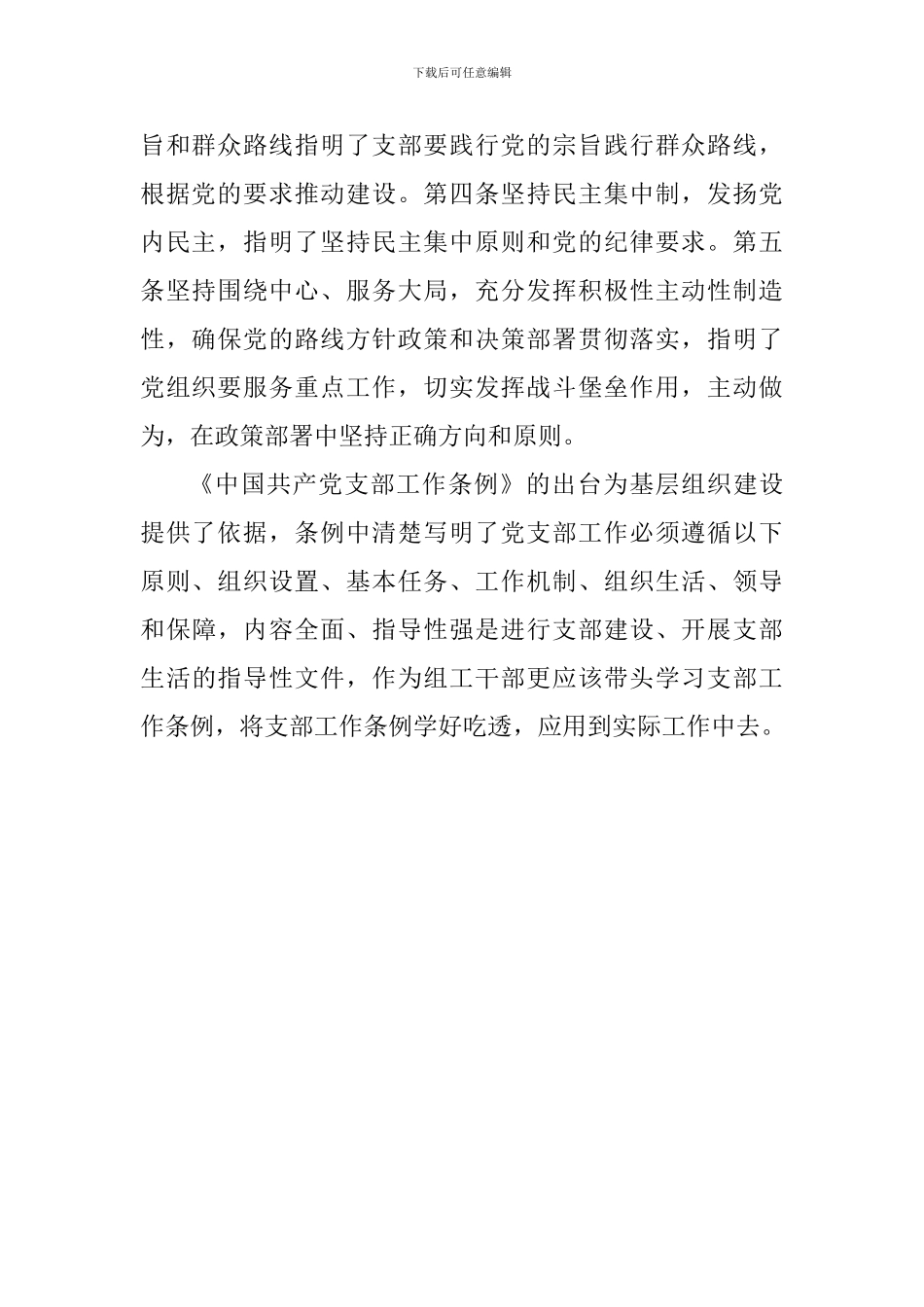 下载后可任意编辑

旨和群众路线指明了支部要践行党的宗旨践行群众路线，根据党的要求推动建设。第四条坚持民主集中制，发扬党内民主，指明了坚持民主集中原则和党的纪律要求。第五条坚持围绕中心、服务大局，充分发挥积极性主动性制造性，确保党的路线方针政策和决策部署贯彻落实，指明了党组织要服务重点工作，切实发挥战斗堡垒作用，主动做为，在政策部署中坚持正确方向和原则。

《中国共产党支部工作条例》的出台为基层组织建设提供了依据，条例中清楚写明了党支部工作必须遵循以下原则、组织设置、基本任务、工作机制、组织生活、领导和保障，内容全面、指导性强是进行支部建设、开展支部生活的指导性文件，作为组工干部更应该带头学习支部工作条例，将支部工作条例学好吃透，应用到实际工作中去。